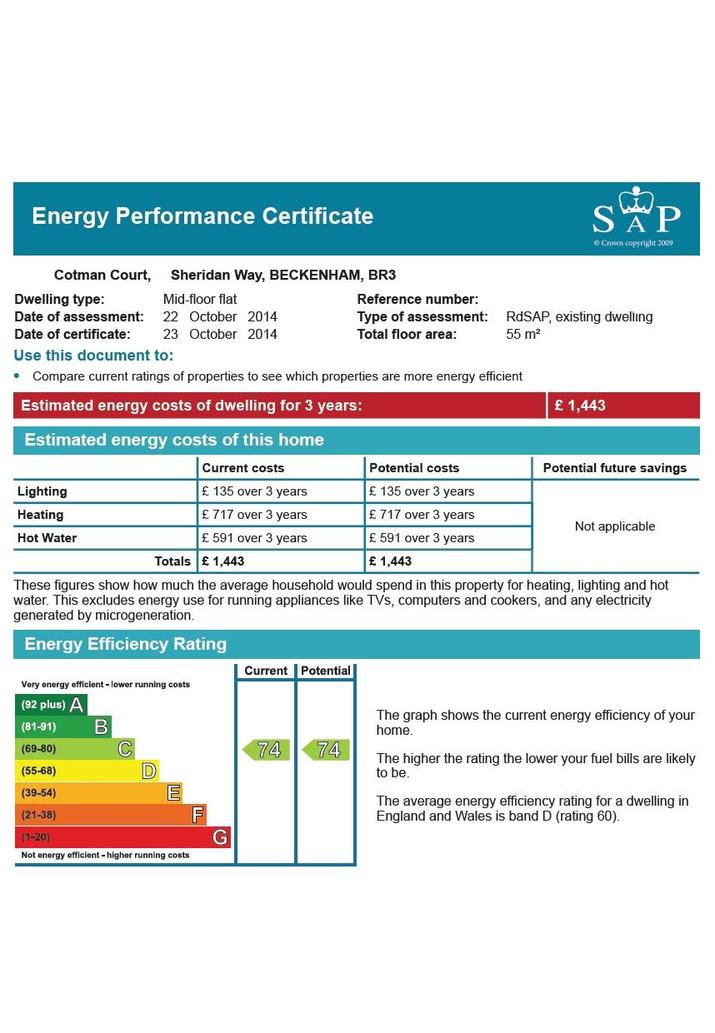 Energy Performance Certificate

SAP
© Crown copyright 2009

Cotman Court, Sheridan Way, BECKENHAM, BR3

Dwelling type: Mid-floor flat
Date of assessment: 22 October 2014
Date of certificate: 23 October 2014
Reference number:
Type of assessment: RdSAP, existing dwelling
Total floor area: 55 m²

Use this document to:

• Compare current ratings of properties to see which properties are more energy efficient

Estimated energy costs of dwelling for 3 years: £ 1,443

Estimated energy costs of this home

| | Current costs | Potential costs | Potential future savings |
|---|---|---|---|
| Lighting | £ 135 over 3 years | £ 135 over 3 years | Not applicable |
| Heating | £ 717 over 3 years | £ 717 over 3 years | |
| Hot Water | £ 591 over 3 years | £ 591 over 3 years | |
| Totals | £ 1,443 | £ 1,443 | |

These figures show how much the average household would spend in this property for heating, lighting and hot water. This excludes energy use for running appliances like TVs, computers and cookers, and any electricity generated by microgeneration.

Energy Efficiency Rating

Current Potential

Very energy efficient - lower running costs
(92 plus) A
(81-91) B
(69-80) C
(55-68) D
(39-54) E
(21-38) F
(1-20) G
Not energy efficient - higher running costs

74 74

The graph shows the current energy efficiency of your home.

The higher the rating the lower your fuel bills are likely to be.

The average energy efficiency rating for a dwelling in England and Wales is band D (rating 60).